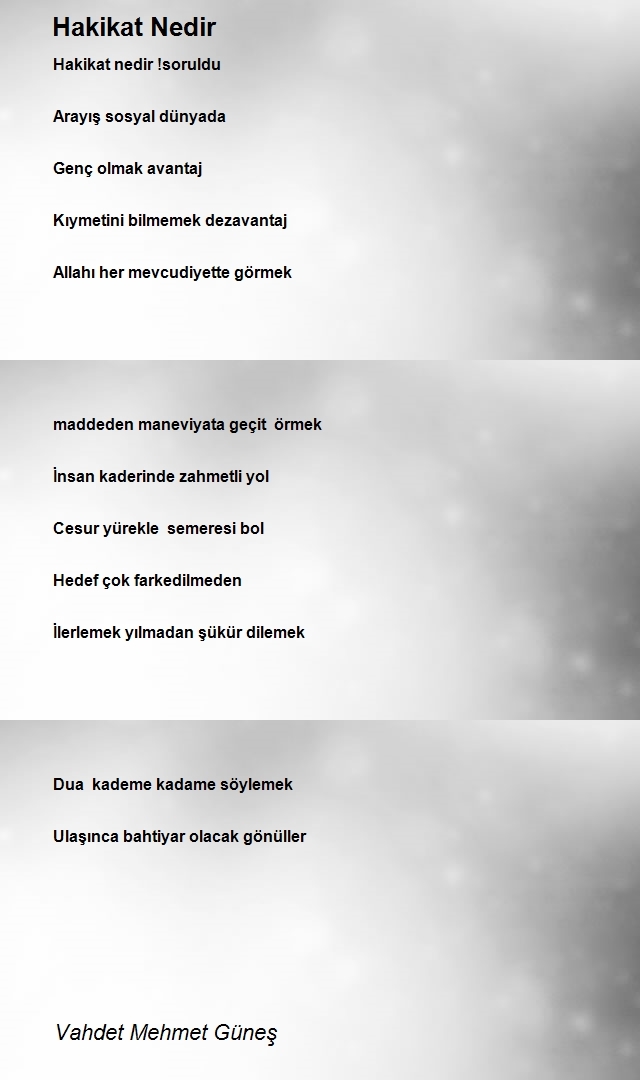 Hakikat Nedir

Hakikat nedir !soruldu

Arayış sosyal dünyada

Genç olmak avantaj

Kıymetini bilmemek dezavantaj

Allahı her mevcudiyette görmek

maddeden maneviyata geçit örmek

İnsan kaderinde zahmetli yol

Cesur yürekle semeresi bol

Hedef çok farkedilmeden

İlerlemek yılmadan şükür dilemek

Dua kademe kadame söylemek

Ulaşınca bahtiyar olacak gönüller

Vahdet Mehmet Güneş